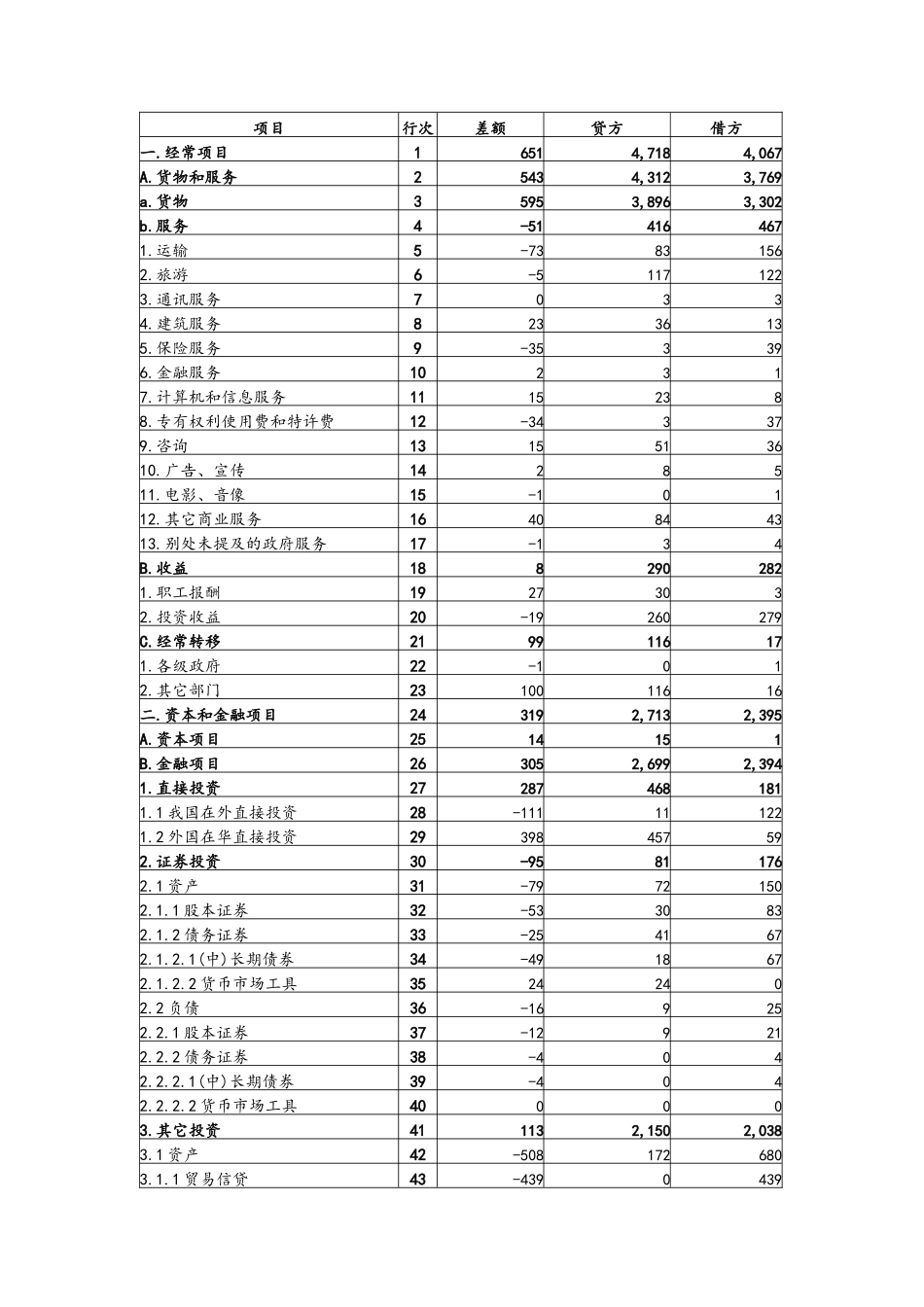 | 项目 | 行次 | 差额 | 贷方 | 借方 |
|---|---|---|---|---|
| 一.经常项目 | 1 | 651 | 4,718 | 4,067 |
| A.货物和服务 | 2 | 543 | 4,312 | 3,769 |
| a.货物 | 3 | 595 | 3,896 | 3,302 |
| b.服务 | 4 | -51 | 416 | 467 |
| 1.运输 | 5 | -73 | 83 | 156 |
| 2.旅游 | 6 | -5 | 117 | 122 |
| 3.通讯服务 | 7 | 0 | 3 | 3 |
| 4.建筑服务 | 8 | 23 | 36 | 13 |
| 5.保险服务 | 9 | -35 | 3 | 39 |
| 6.金融服务 | 10 | 2 | 3 | 1 |
| 7.计算机和信息服务 | 11 | 15 | 23 | 8 |
| 8.专有权利使用费和特许费 | 12 | -34 | 3 | 37 |
| 9.咨询 | 13 | 15 | 51 | 36 |
| 10.广告、宣传 | 14 | 2 | 8 | 5 |
| 11.电影、音像 | 15 | -1 | 0 | 1 |
| 12.其它商业服务 | 16 | 40 | 84 | 43 |
| 13.别处未提及的政府服务 | 17 | -1 | 3 | 4 |
| B.收益 | 18 | 8 | 290 | 282 |
| 1.职工报酬 | 19 | 27 | 30 | 3 |
| 2.投资收益 | 20 | -19 | 260 | 279 |
| C.经常转移 | 21 | 99 | 116 | 17 |
| 1.各级政府 | 22 | -1 | 0 | 1 |
| 2.其它部门 | 23 | 100 | 116 | 16 |
| 二.资本和金融项目 | 24 | 319 | 2,713 | 2,395 |
| A.资本项目 | 25 | 14 | 15 | 1 |
| B.金融项目 | 26 | 305 | 2,699 | 2,394 |
| 1.直接投资 | 27 | 287 | 468 | 181 |
| 1.1我国在外直接投资 | 28 | -111 | 11 | 122 |
| 1.2外国在华直接投资 | 29 | 398 | 457 | 59 |
| 2.证券投资 | 30 | -95 | 81 | 176 |
| 2.1资产 | 31 | -79 | 72 | 150 |
| 2.1.1股本证券 | 32 | -53 | 30 | 83 |
| 2.1.2债务证券 | 33 | -25 | 41 | 67 |
| 2.1.2.1(中)长期债券 | 34 | -49 | 18 | 67 |
| 2.1.2.2货币市场工具 | 35 | 24 | 24 | 0 |
| 2.2负债 | 36 | -16 | 9 | 25 |
| 2.2.1股本证券 | 37 | -12 | 9 | 21 |
| 2.2.2债务证券 | 38 | -4 | 0 | 4 |
| 2.2.2.1(中)长期债券 | 39 | -4 | 0 | 4 |
| 2.2.2.2货币市场工具 | 40 | 0 | 0 | 0 |
| 3.其它投资 | 41 | 113 | 2,150 | 2,038 |
| 3.1资产 | 42 | -508 | 172 | 680 |
| 3.1.1贸易信贷 | 43 | -439 | 0 | 439 |